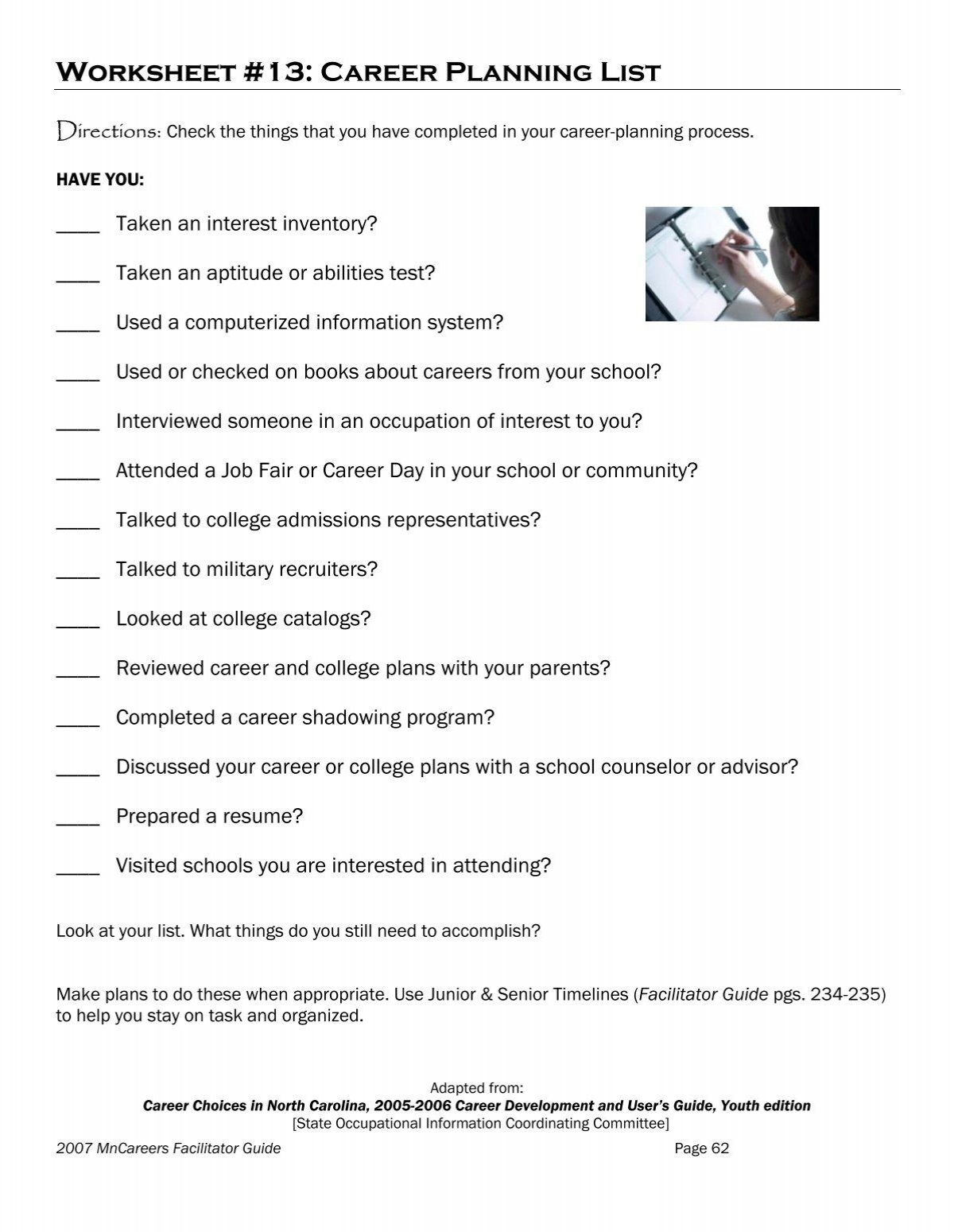 WORKSHEET #13: CAREER PLANNING LIST

Directions: Check the things that you have completed in your career-planning process.

HAVE YOU:

____ Taken an interest inventory?

____ Taken an aptitude or abilities test?

____ Used a computerized information system?

____ Used or checked on books about careers from your school?

____ Interviewed someone in an occupation of interest to you?

____ Attended a Job Fair or Career Day in your school or community?

____ Talked to college admissions representatives?

____ Talked to military recruiters?

____ Looked at college catalogs?

____ Reviewed career and college plans with your parents?

____ Completed a career shadowing program?

____ Discussed your career or college plans with a school counselor or advisor?

____ Prepared a resume?

____ Visited schools you are interested in attending?

Look at your list. What things do you still need to accomplish?

Make plans to do these when appropriate. Use Junior & Senior Timelines (Facilitator Guide pgs. 234-235) to help you stay on task and organized.

Adapted from:
Career Choices in North Carolina, 2005-2006 Career Development and User's Guide, Youth edition
[State Occupational Information Coordinating Committee]

2007 MnCareers Facilitator Guide

Page 62